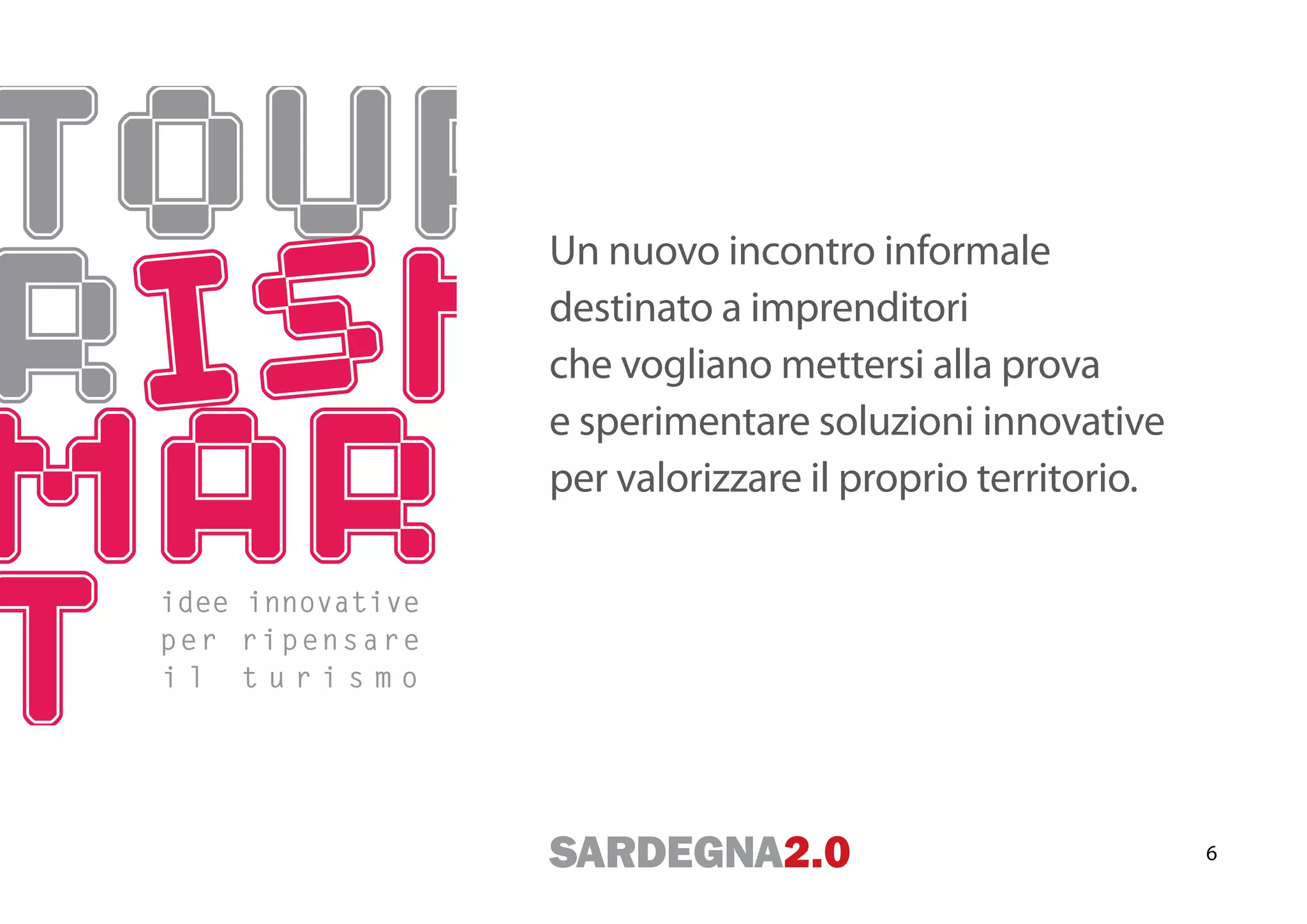 TOUR
RISM
MAR
T

idee innovative
per ripensare
il turismo

Un nuovo incontro informale destinato a imprenditori che vogliano mettersi alla prova e sperimentare soluzioni innovative per valorizzare il proprio territorio.

SARDEGNA2.0

6